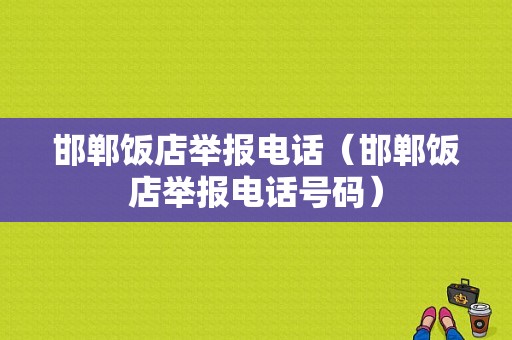 邯郸饭店举报电话（邯郸饭店举报电话号码）